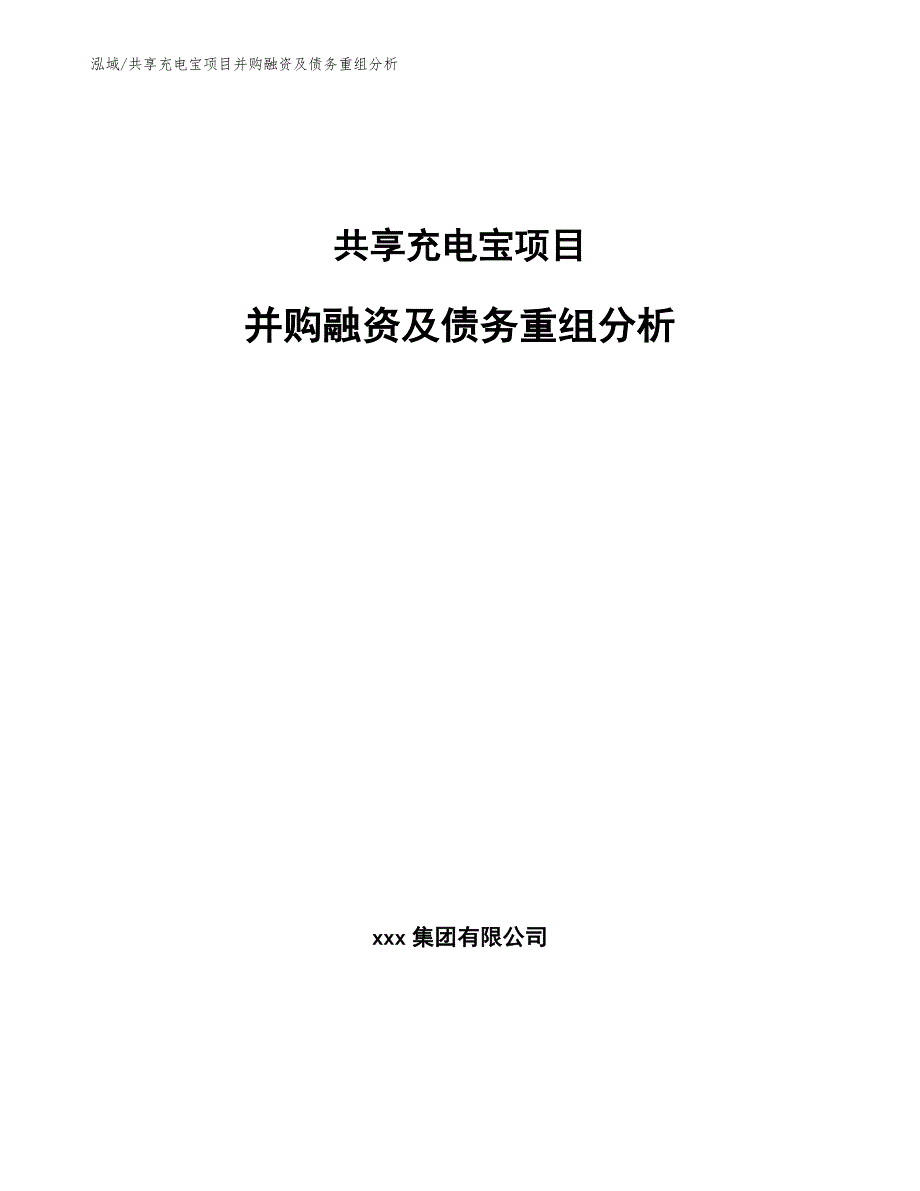 泓域/共享充电宝项目并购融资及债务重组分析

共享充电宝项目

并购融资及债务重组分析

xxx 集团有限公司